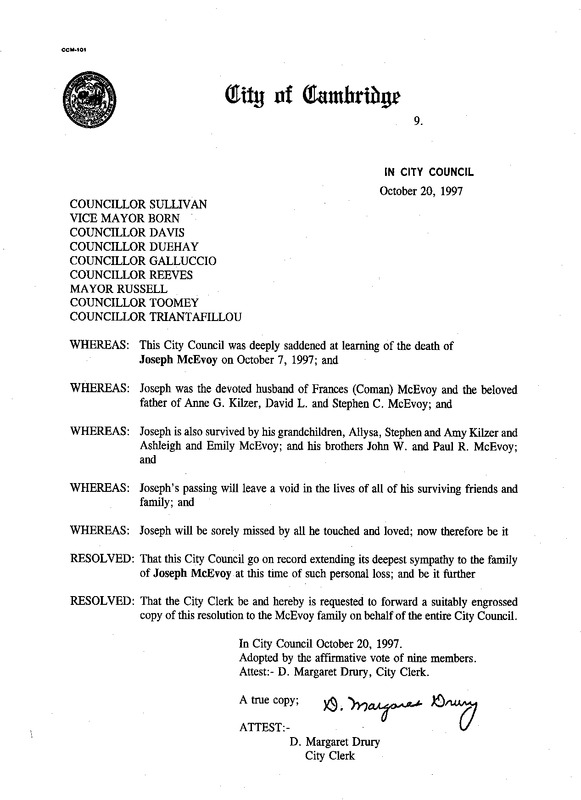 CCM-101

City of Cambridge

9.

IN CITY COUNCIL
October 20, 1997

COUNCILLOR SULLIVAN
VICE MAYOR BORN
COUNCILLOR DAVIS
COUNCILLOR DUEHAY
COUNCILLOR GALLUCCIO
COUNCILLOR REEVES
MAYOR RUSSELL
COUNCILLOR TOOMEY
COUNCILLOR TRIANTAFILLOU

WHEREAS: This City Council was deeply saddened at learning of the death of Joseph McEvoy on October 7, 1997; and

WHEREAS: Joseph was the devoted husband of Frances (Coman) McEvoy and the beloved father of Anne G. Kilzer, David L. and Stephen C. McEvoy; and

WHEREAS: Joseph is also survived by his grandchildren, Allysa, Stephen and Amy Kilzer and Ashleigh and Emily McEvoy; and his brothers John W. and Paul R. McEvoy; and

WHEREAS: Joseph's passing will leave a void in the lives of all of his surviving friends and family; and

WHEREAS: Joseph will be sorely missed by all he touched and loved; now therefore be it

RESOLVED: That this City Council go on record extending its deepest sympathy to the family of Joseph McEvoy at this time of such personal loss; and be it further

RESOLVED: That the City Clerk be and hereby is requested to forward a suitably engrossed copy of this resolution to the McEvoy family on behalf of the entire City Council.

In City Council October 20, 1997.
Adopted by the affirmative vote of nine members.
Attest:- D. Margaret Drury, City Clerk.

A true copy; D. Margaret Drury

ATTEST:-
D. Margaret Drury
City Clerk